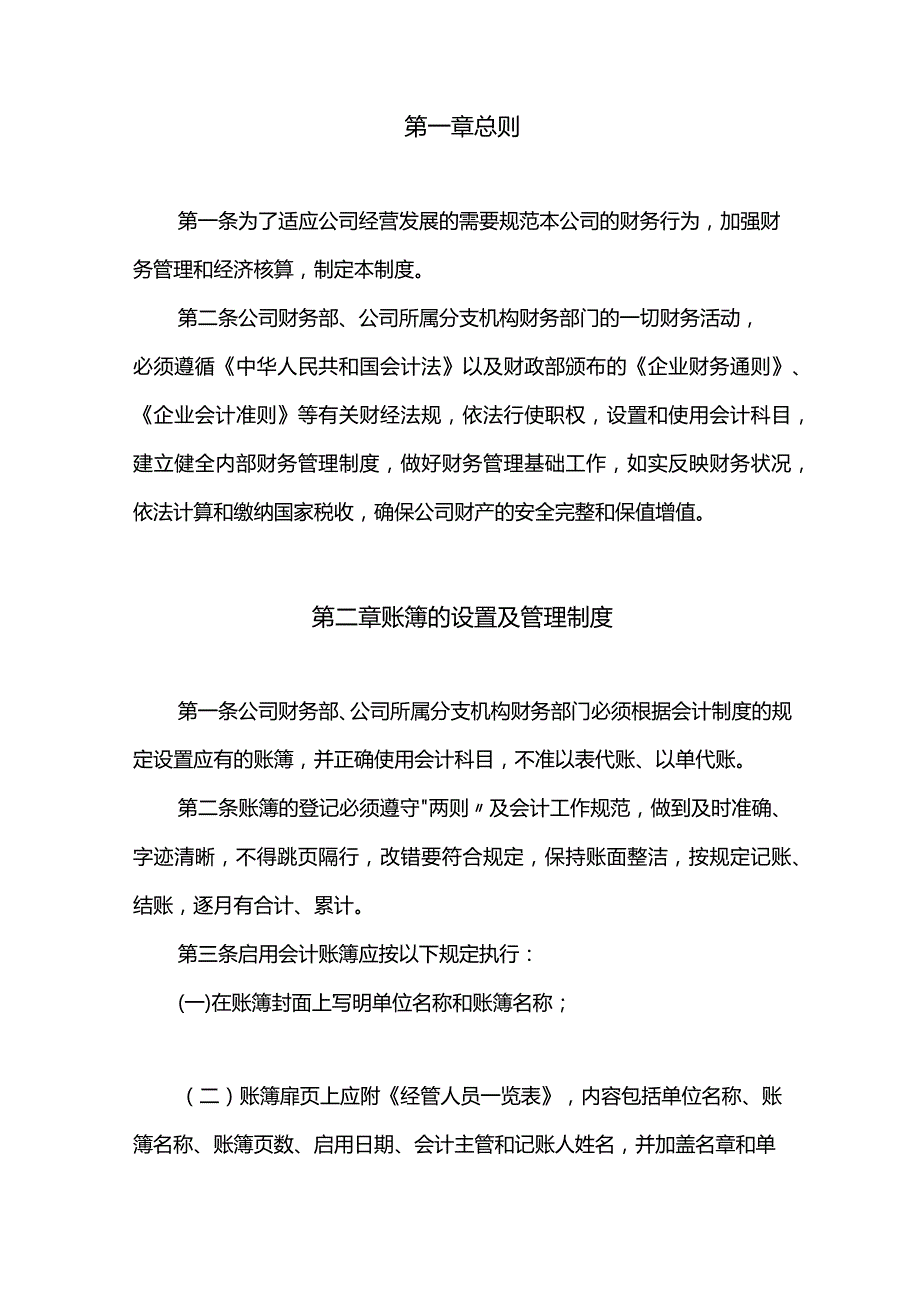 第一章总则

第一条为了适应公司经营发展的需要规范本公司的财务行为，加强财务管理和经济核算，制定本制度。

第二条公司财务部、公司所属分支机构财务部门的一切财务活动，必须遵循《中华人民共和国会计法》以及财政部颁布的《企业财务通则》、《企业会计准则》等有关财经法规，依法行使职权，设置和使用会计科目，建立健全内部财务管理制度，做好财务管理基础工作，如实反映财务状况，依法计算和缴纳国家税收，确保公司财产的安全完整和保值增值。

第二章账簿的设置及管理制度

第一条公司财务部、公司所属分支机构财务部门必须根据会计制度的规定设置应有的账簿，并正确使用会计科目，不准以表代账、以单代账。

第二条账簿的登记必须遵守"两则〃及会计工作规范，做到及时准确、字迹清晰，不得跳页隔行，改错要符合规定，保持账面整洁，按规定记账、结账，逐月有合计、累计。

第三条启用会计账簿应按以下规定执行：

(一)在账簿封面上写明单位名称和账簿名称；

（二）账簿扉页上应附《经管人员一览表》，内容包括单位名称、账簿名称、账簿页数、启用日期、会计主管和记账人姓名，并加盖名章和单